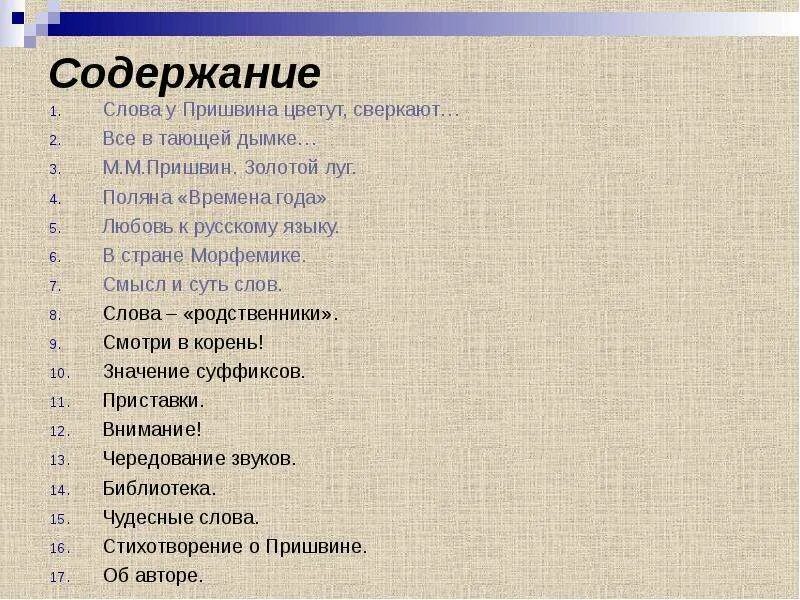 Содержание

1. Слова у Пришвина цветут, сверкают…
2. Все в тающей дымке…
3. М.М.Пришвин. Золотой луг.
4. Поляна «Времена года»
5. Любовь к русскому языку.
6. В стране Морфемике.
7. Смысл и суть слов.
8. Слова – «родственники».
9. Смотри в корень!
10. Значение суффиксов.
11. Приставки.
12. Внимание!
13. Чередование звуков.
14. Библиотека.
15. Чудесные слова.
16. Стихотворение о Пришвине.
17. Об авторе.